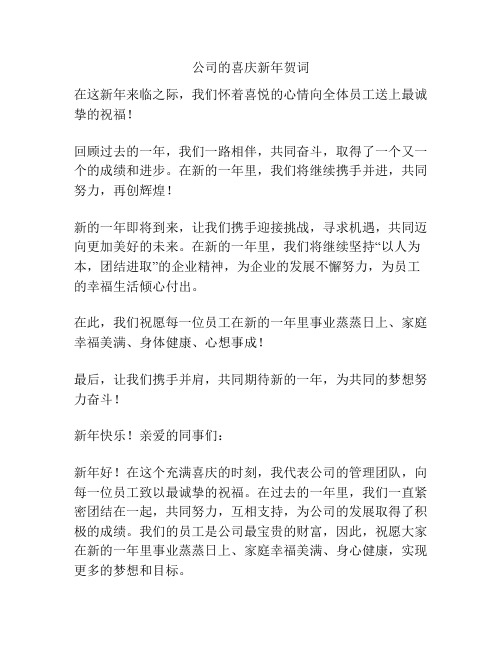 公司的喜庆新年贺词

在这新年来临之际，我们怀着喜悦的心情向全体员工送上最诚挚的祝福！

回顾过去的一年，我们一路相伴，共同奋斗，取得了一个又一个的成绩和进步。在新的一年里，我们将继续携手并进，共同努力，再创辉煌！

新的一年即将到来，让我们携手迎接挑战，寻求机遇，共同迈向更加美好的未来。在新的一年里，我们将继续坚持“以人为本，团结进取”的企业精神，为企业的发展不懈努力，为员工的幸福生活倾心付出。

在此，我们祝愿每一位员工在新的一年里事业蒸蒸日上、家庭幸福美满、身体健康、心想事成！

最后，让我们携手并肩，共同期待新的一年，为共同的梦想努力奋斗！

新年快乐！亲爱的同事们：

新年好！在这个充满喜庆的时刻，我代表公司的管理团队，向每一位员工致以最诚挚的祝福。在过去的一年里，我们一直紧密团结在一起，共同努力，互相支持，为公司的发展取得了积极的成绩。我们的员工是公司最宝贵的财富，因此，祝愿大家在新的一年里事业蒸蒸日上、家庭幸福美满、身心健康，实现更多的梦想和目标。